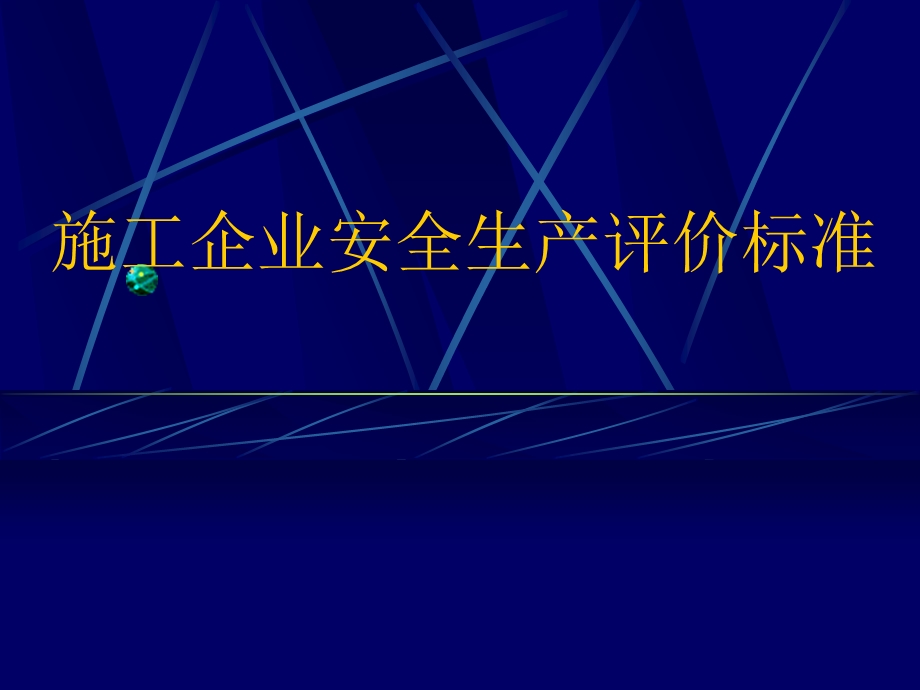 施工企业安全生产评价标准